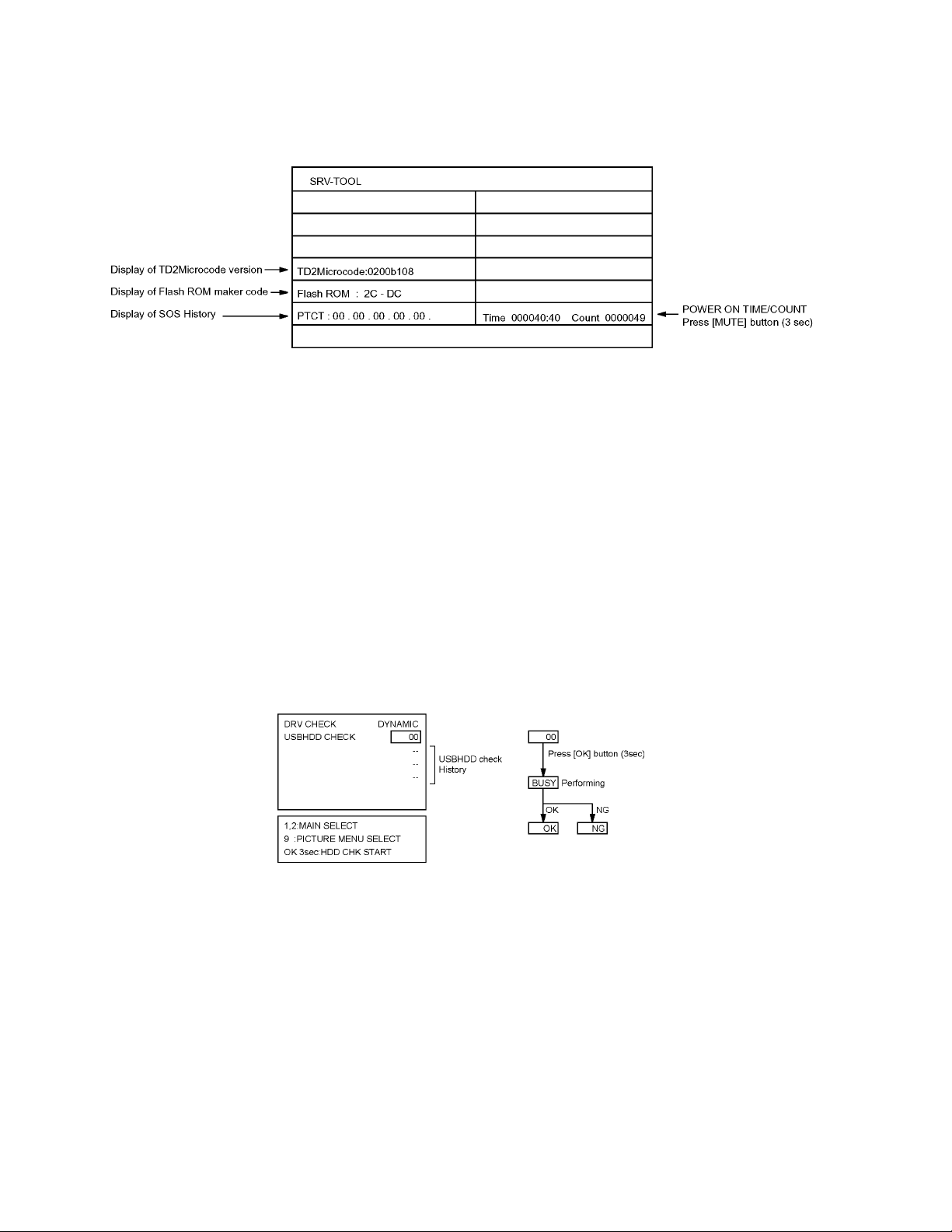 SRV-TOOL

Display of TD2Microcode version
TD2Microcode:0200b108

Display of Flash ROM maker code
Flash ROM : 2C - DC

Display of SOS History
PTCT : 00 . 00 . 00 . 00 . 00 .

Time 000040:40 Count 0000049

POWER ON TIME/COUNT
Press [MUTE] button (3 sec)

DRV CHECK DYNAMIC
USBHDD CHECK 00
--
--
--

USBHDD check History

1,2:MAIN SELECT
9 :PICTURE MENU SELECT
OK 3sec:HDD CHK START

00
Press [OK] button (3sec)
BUSY Performing
OK NG
OK NG